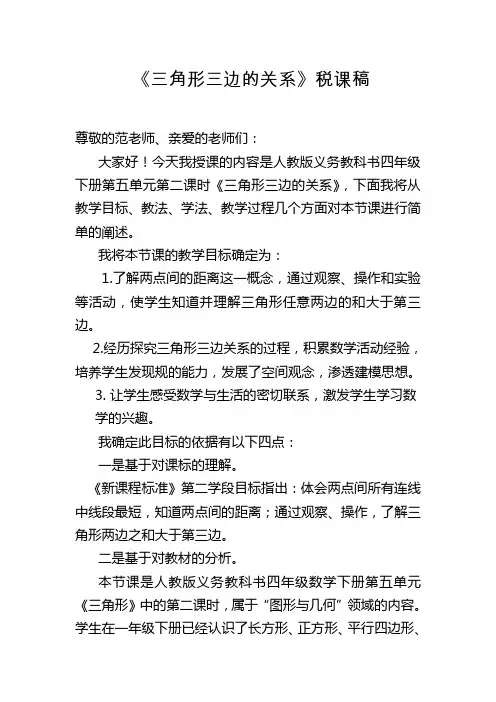 《三角形三边的关系》税课稿

尊敬的范老师、亲爱的老师们：

大家好！今天我授课的内容是人教版义务教科书四年级下册第五单元第二课时《三角形三边的关系》，下面我将从教学目标、教法、学法、教学过程几个方面对本节课进行简单的阐述。

我将本节课的教学目标确定为：

1.了解两点间的距离这一概念，通过观察、操作和实验等活动，使学生知道并理解三角形任意两边的和大于第三边。

2.经历探究三角形三边关系的过程，积累数学活动经验，培养学生发现规的能力，发展了空间观念，渗透建模思想。

3. 让学生感受数学与生活的密切联系，激发学生学习数学的兴趣。

我确定此目标的依据有以下四点：

一是基于对课标的理解。

《新课程标准》第二学段目标指出：体会两点间所有连线中线段最短，知道两点间的距离；通过观察、操作，了解三角形两边之和大于第三边。

二是基于对教材的分析。

本节课是人教版义务教科书四年级数学下册第五单元《三角形》中的第二课时，属于“图形与几何”领域的内容。学生在一年级下册已经认识了长方形、正方形、平行四边形、